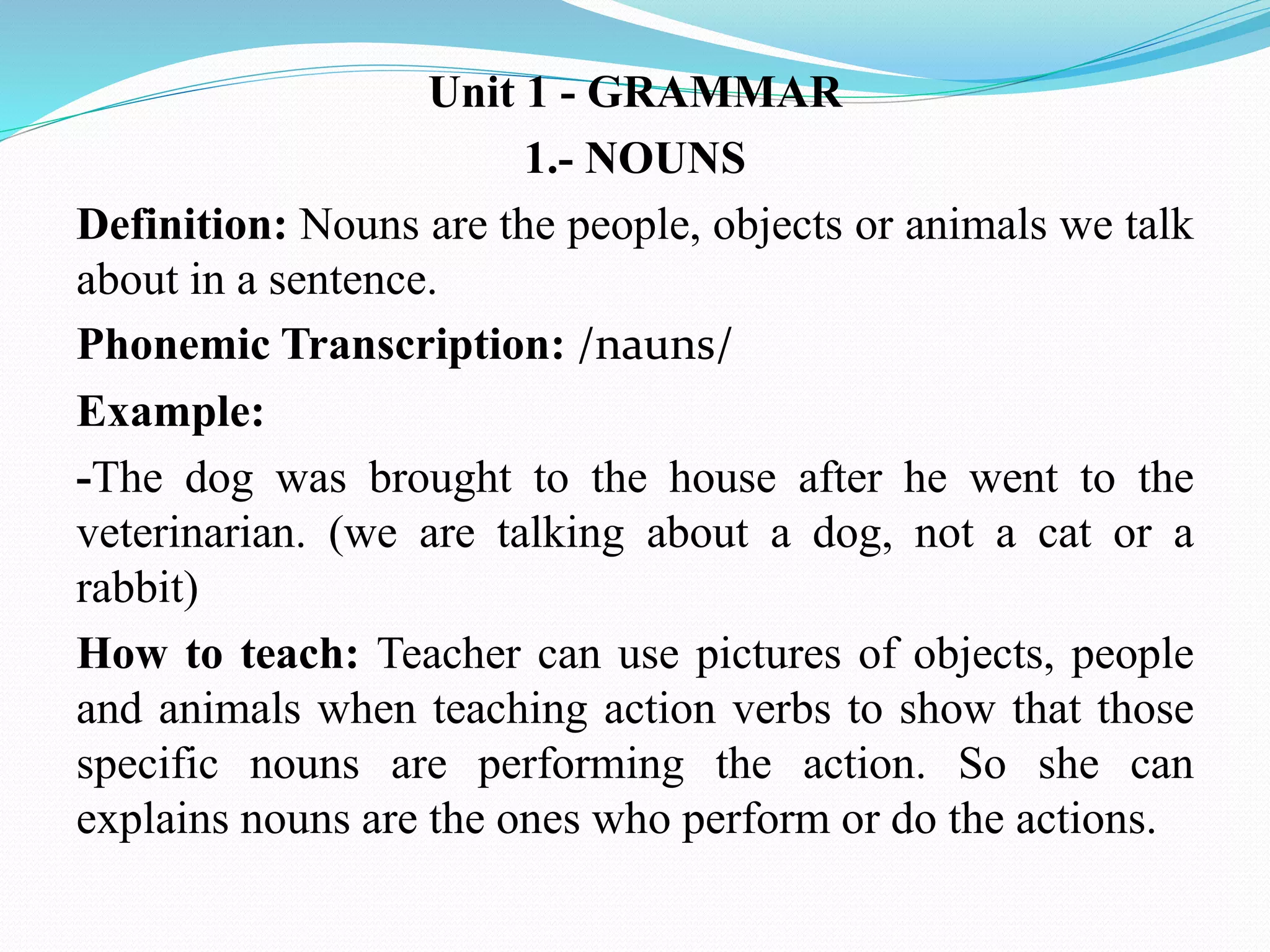 Unit 1 - GRAMMAR
1.- NOUNS

Definition: Nouns are the people, objects or animals we talk about in a sentence.

Phonemic Transcription: /nauns/

Example:

-The dog was brought to the house after he went to the veterinarian. (we are talking about a dog, not a cat or a rabbit)

How to teach: Teacher can use pictures of objects, people and animals when teaching action verbs to show that those specific nouns are performing the action. So she can explains nouns are the ones who perform or do the actions.